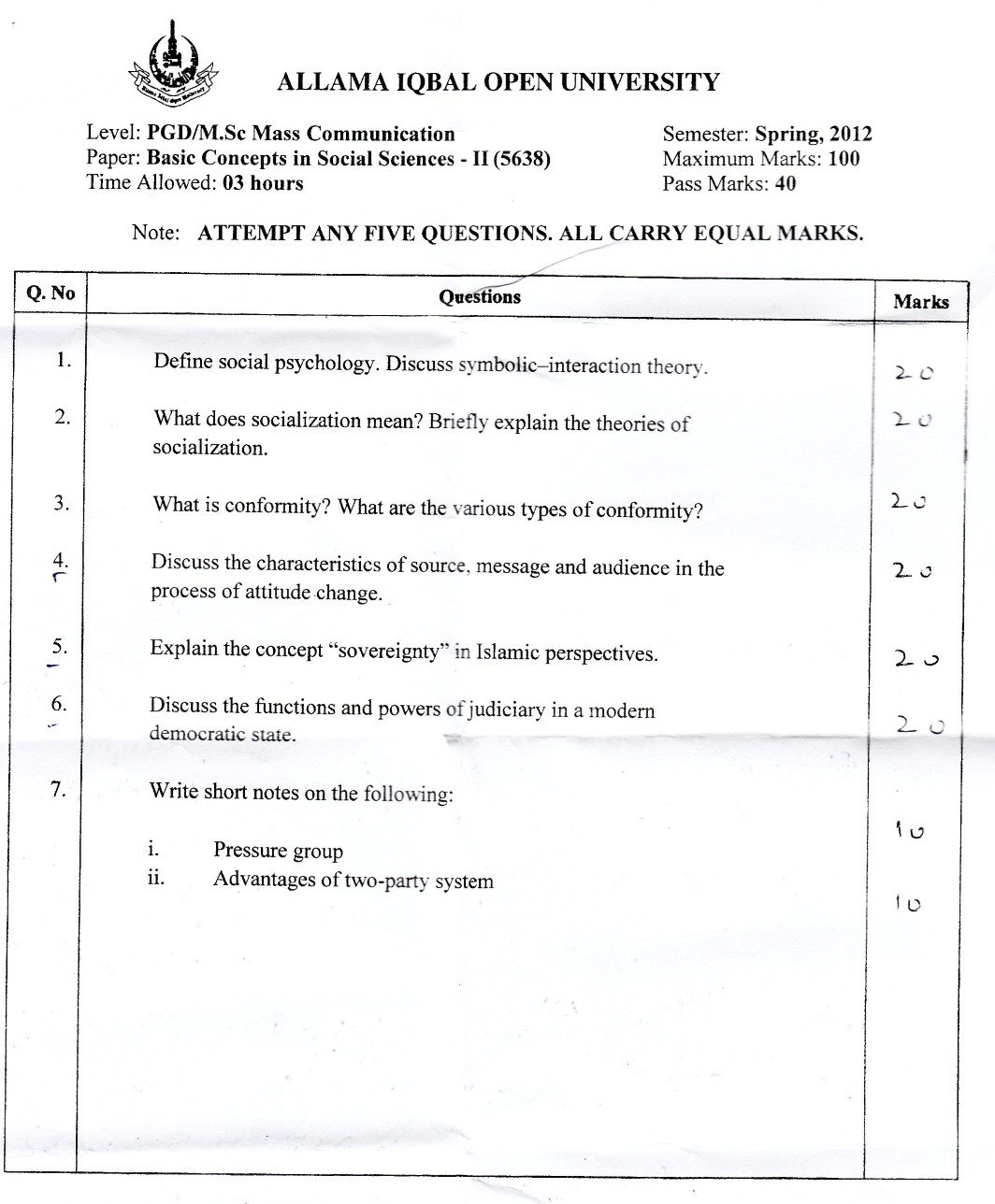 ALLAMA IQBAL OPEN UNIVERSITY

Level: PGD/M.Sc Mass Communication
Paper: Basic Concepts in Social Sciences - II (5638)
Time Allowed: 03 hours

Semester: Spring, 2012
Maximum Marks: 100
Pass Marks: 40

Note: ATTEMPT ANY FIVE QUESTIONS. ALL CARRY EQUAL MARKS.

| Q. No | Questions | Marks |
|---|---|---|
| 1. | Define social psychology. Discuss symbolic–interaction theory. | 20 |
| 2. | What does socialization mean? Briefly explain the theories of socialization. | 20 |
| 3. | What is conformity? What are the various types of conformity? | 20 |
| 4. | Discuss the characteristics of source, message and audience in the process of attitude change. | 20 |
| 5. | Explain the concept "sovereignty" in Islamic perspectives. | 20 |
| 6. | Discuss the functions and powers of judiciary in a modern democratic state. | 20 |
| 7. | Write short notes on the following: | |
| | i. Pressure group | 10 |
| | ii. Advantages of two-party system | 10 |